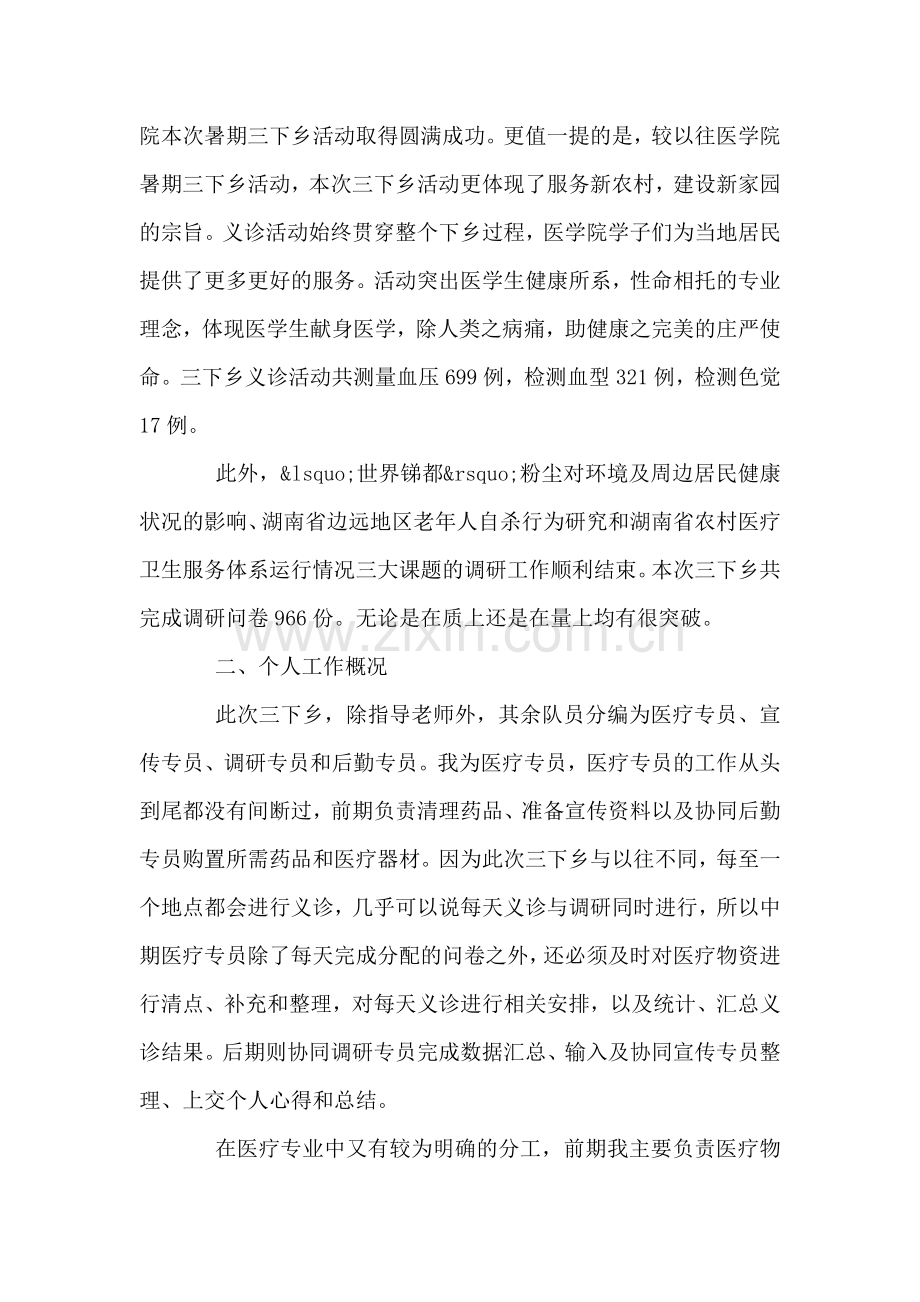 院本次暑期三下乡活动取得圆满成功。更值一提的是，较以往医学院暑期三下乡活动，本次三下乡活动更体现了服务新农村，建设新家园的宗旨。义诊活动始终贯穿整个下乡过程，医学院学子们为当地居民提供了更多更好的服务。活动突出医学生健康所系，性命相托的专业理念，体现医学生献身医学，除人类之病痛，助健康之完美的庄严使命。三下乡义诊活动共测量血压699例，检测血型321例，检测色觉17例。

此外，&lsquo;世界锑都&rsquo;粉尘对环境及周边居民健康状况的影响、湖南省边远地区老年人自杀行为研究和湖南省农村医疗卫生服务体系运行情况三大课题的调研工作顺利结束。本次三下乡共完成调研问卷966份。无论是在质上还是在量上均有很突破。

二、个人工作概况

此次三下乡，除指导老师外，其余队员分编为医疗专员、宣传专员、调研专员和后勤专员。我为医疗专员，医疗专员的工作从头到尾都没有间断过，前期负责清理药品、准备宣传资料以及协同后勤专员购置所需药品和医疗器材。因为此次三下乡与以往不同，每至一个地点都会进行义诊，几乎可以说每天义诊与调研同时进行，所以中期医疗专员除了每天完成分配的问卷之外，还必须及时对医疗物资进行清点、补充和整理，对每天义诊进行相关安排，以及统计、汇总义诊结果。后期则协同调研专员完成数据汇总、输入及协同宣传专员整理、上交个人心得和总结。

在医疗专业中又有较为明确的分工，前期我主要负责医疗物

www.zixin.com.cn